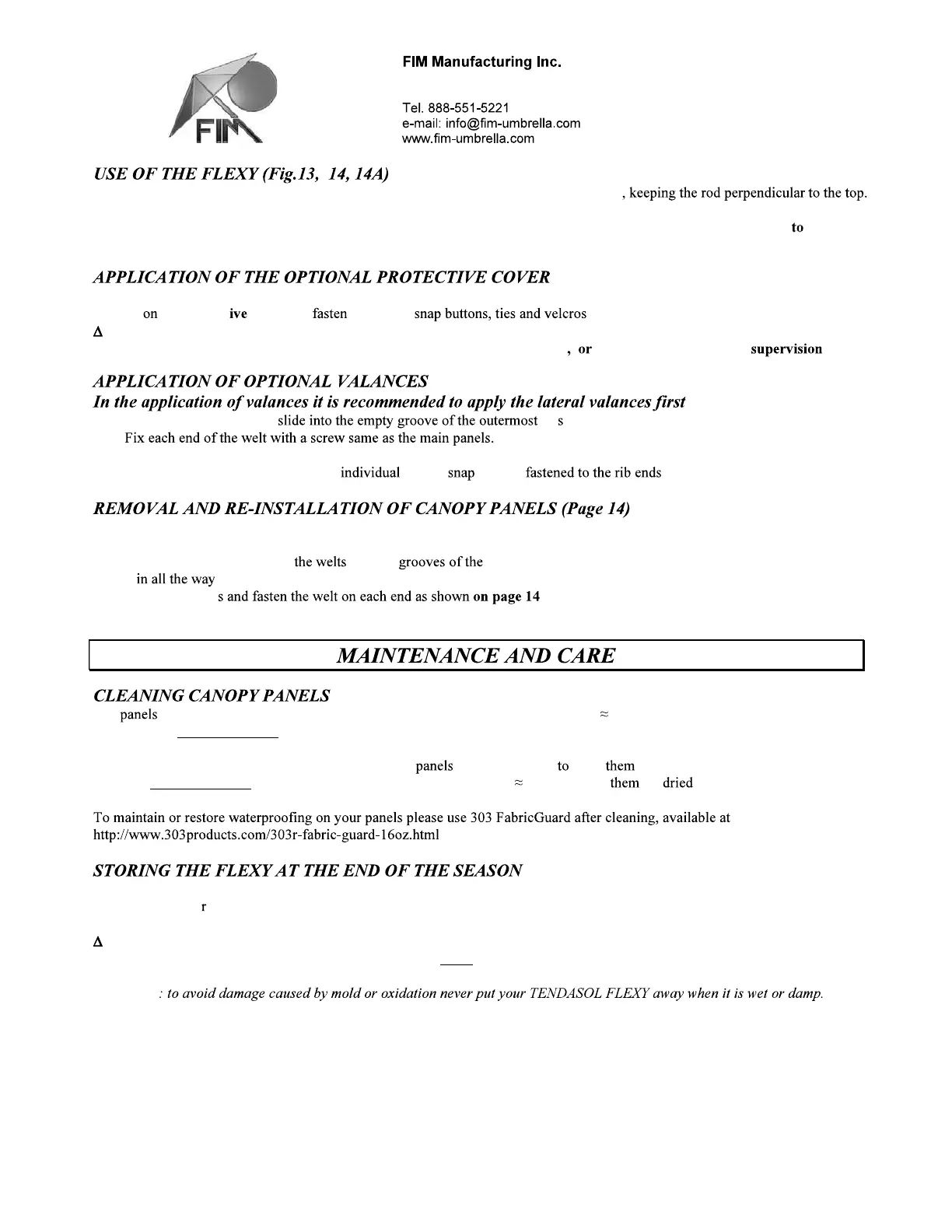 FIM

FIM Manufacturing Inc.

Tel. 888-551-5221
e-mail: info@fim-umbrella.com
www.fim-umbrella.com

USE OF THE FLEXY (Fig.13, 14, 14A)

, keeping the rod perpendicular to the top.

to

APPLICATION OF THE OPTIONAL PROTECTIVE COVER

on ive fasten snap buttons, ties and velcros

Δ

, or supervision

APPLICATION OF OPTIONAL VALANCES

In the application of valances it is recommended to apply the lateral valances first

slide into the empty groove of the outermost s

Fix each end of the welt with a screw same as the main panels.

individual snap fastened to the rib ends

REMOVAL AND RE-INSTALLATION OF CANOPY PANELS (Page 14)

the welts grooves of the

in all the way

s and fasten the welt on each end as shown on page 14

MAINTENANCE AND CARE

CLEANING CANOPY PANELS

panels ≈

panels to them

≈ them dried

To maintain or restore waterproofing on your panels please use 303 FabricGuard after cleaning, available at http://www.303products.com/303r-fabric-guard-16oz.html

STORING THE FLEXY AT THE END OF THE SEASON

r

Δ

: to avoid damage caused by mold or oxidation never put your TENDASOL FLEXY away when it is wet or damp.